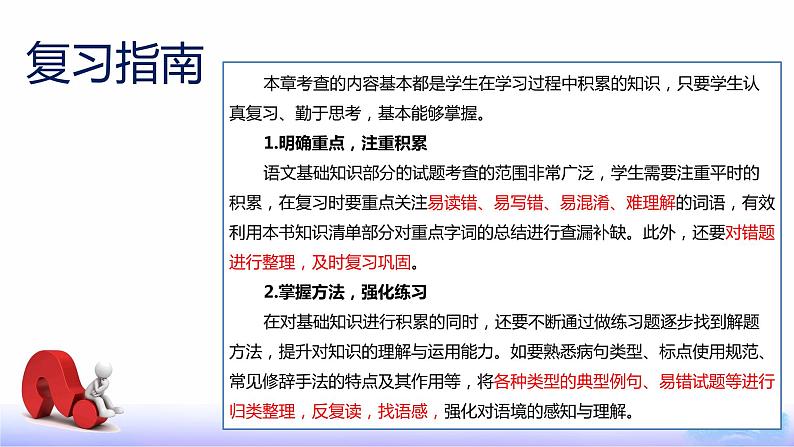 复习指南

本章考查的内容基本都是学生在学习过程中积累的知识，只要学生认真复习、勤于思考，基本能够掌握。

1.明确重点，注重积累

语文基础知识部分的试题考查的范围非常广泛，学生需要注重平时的积累，在复习时要重点关注易读错、易写错、易混淆、难理解的词语，有效利用本书知识清单部分对重点字词的总结进行查漏补缺。此外，还要对错题进行整理，及时复习巩固。

2.掌握方法，强化练习

在对基础知识进行积累的同时，还要不断通过做练习题逐步找到解题方法，提升对知识的理解与运用能力。如要熟悉病句类型、标点使用规范、常见修辞手法的特点及其作用等，将各种类型的典型例句、易错试题等进行归类整理，反复读，找语感，强化对语境的感知与理解。